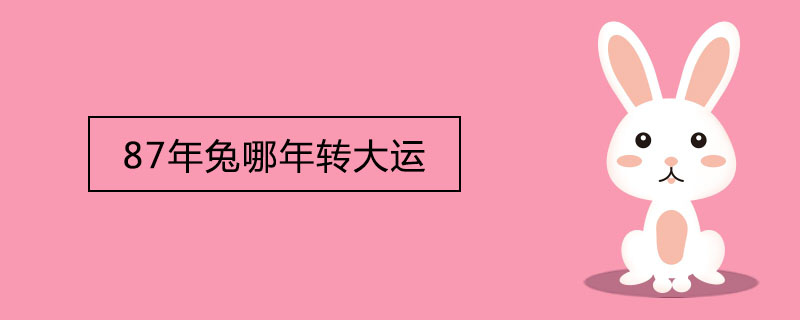 87年兔哪年转大运